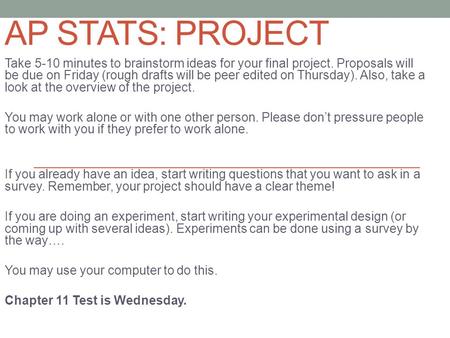 AP STATS: PROJECT

Take 5-10 minutes to brainstorm ideas for your final project. Proposals will be due on Friday (rough drafts will be peer edited on Thursday). Also, take a look at the overview of the project.

You may work alone or with one other person. Please don't pressure people to work with you if they prefer to work alone.

If you already have an idea, start writing questions that you want to ask in a survey. Remember, your project should have a clear theme!

If you are doing an experiment, start writing your experimental design (or coming up with several ideas). Experiments can be done using a survey by the way….

You may use your computer to do this.

Chapter 11 Test is Wednesday.